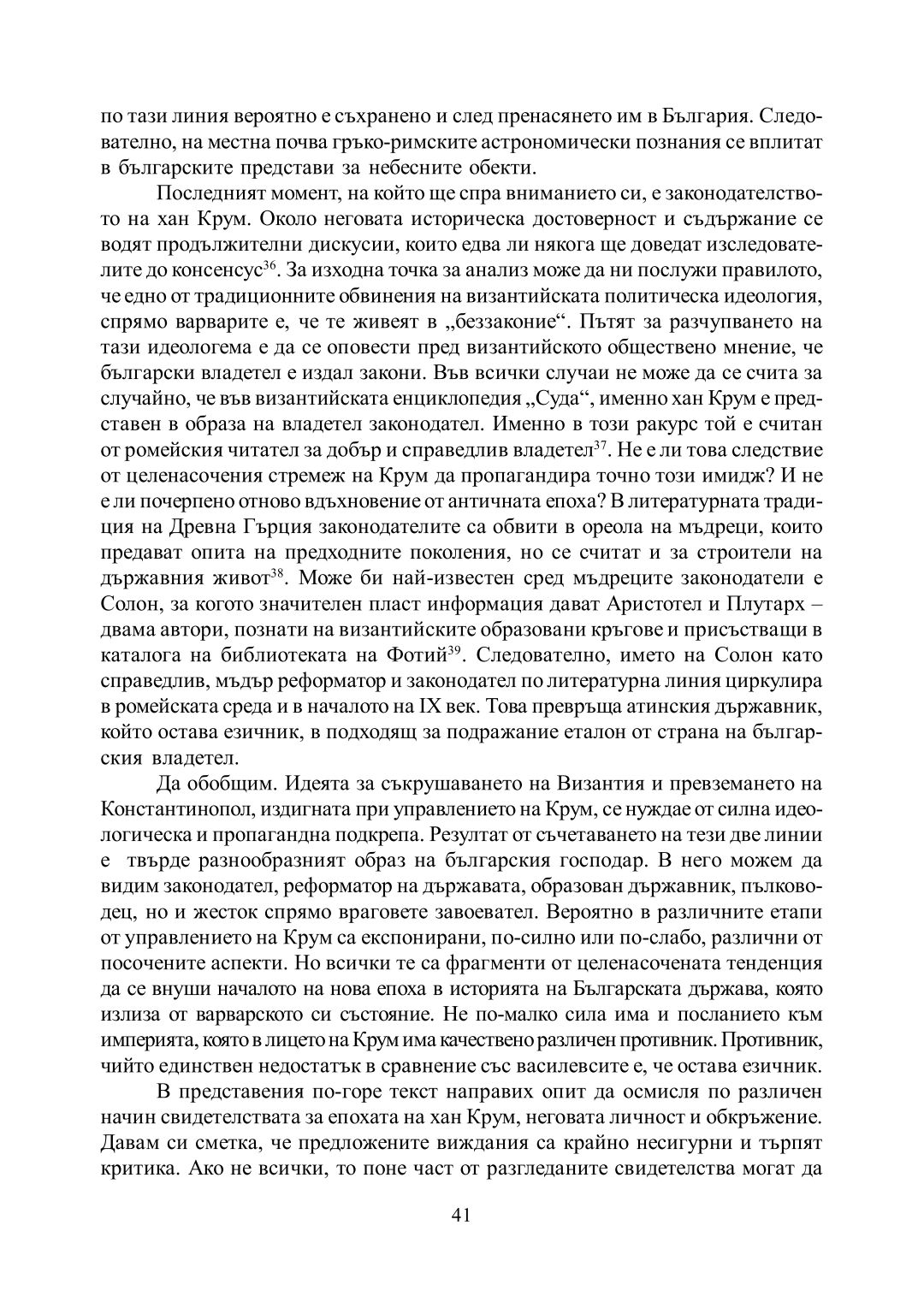 по тази линия вероятно е съхранено и след пренасянето им в България. Следователно, на местна почва гръко-римските астрономически познания се вплитат в българските представи за небесните обекти.

Последният момент, на който ще спра вниманието си, е законодателството на хан Крум. Около неговата историческа достоверност и съдържание се водят продължителни дискусии, които едва ли някога ще доведат изследователите до консенсус$^{36}$. За изходна точка за анализ може да ни послужи правилото, че едно от традиционните обвинения на византийската политическа идеология, спрямо варварите е, че те живеят в „беззаконие“. Пътят за разчупването на тази идеологема е да се оповести пред византийското обществено мнение, че български владетел е издал закони. Във всички случаи не може да се счита за случайно, че във византийската енциклопедия „Суда“, именно хан Крум е представен в образа на владетел законодател. Именно в този ракурс той е считан от ромейския читател за добър и справедлив владетел$^{37}$. Не е ли това следствие от целенасочения стремеж на Крум да пропагандира точно този имидж? И не е ли почерпено отново вдъхновение от античната епоха? В литературната традиция на Древна Гърция законодателите са обвити в ореола на мъдреци, които предават опита на предходните поколения, но се считат и за строители на държавния живот$^{38}$. Може би най-известен сред мъдреците законодатели е Солон, за когото значителен пласт информация дават Аристотел и Плутарх – двама автори, познати на византийските образовани кръгове и присъстващи в каталога на библиотеката на Фотий$^{39}$. Следователно, името на Солон като справедлив, мъдър реформатор и законодател по литературна линия циркулира в ромейската среда и в началото на IX век. Това превръща атинския държавник, който остава езичник, в подходящ за подражание еталон от страна на българския владетел.

Да обобщим. Идеята за съкрушаването на Византия и превземането на Константинопол, издигната при управлението на Крум, се нуждае от силна идеологическа и пропагандна подкрепа. Резултат от съчетаването на тези две линии е твърде разнообразният образ на българския господар. В него можем да видим законодател, реформатор на държавата, образован държавник, пълководец, но и жесток спрямо враговете завоевател. Вероятно в различните етапи от управлението на Крум са експонирани, по-силно или по-слабо, различни от посочените аспекти. Но всички те са фрагменти от целенасочената тенденция да се внуши началото на нова епоха в историята на Българската държава, която излиза от варварското си състояние. Не по-малко сила има и посланието към империята, която в лицето на Крум има качествено различен противник. Противник, чийто единствен недостатък в сравнение със василевсите е, че остава езичник.

В представения по-горе текст направих опит да осмисля по различен начин свидетелствата за епохата на хан Крум, неговата личност и обкръжение. Давам си сметка, че предложените виждания са крайно несигурни и търпят критика. Ако не всички, то поне част от разгледаните свидетелства могат да

41